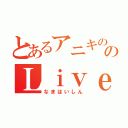 とあるアニキのの
Ｌｉｖｅ
なまはいしん